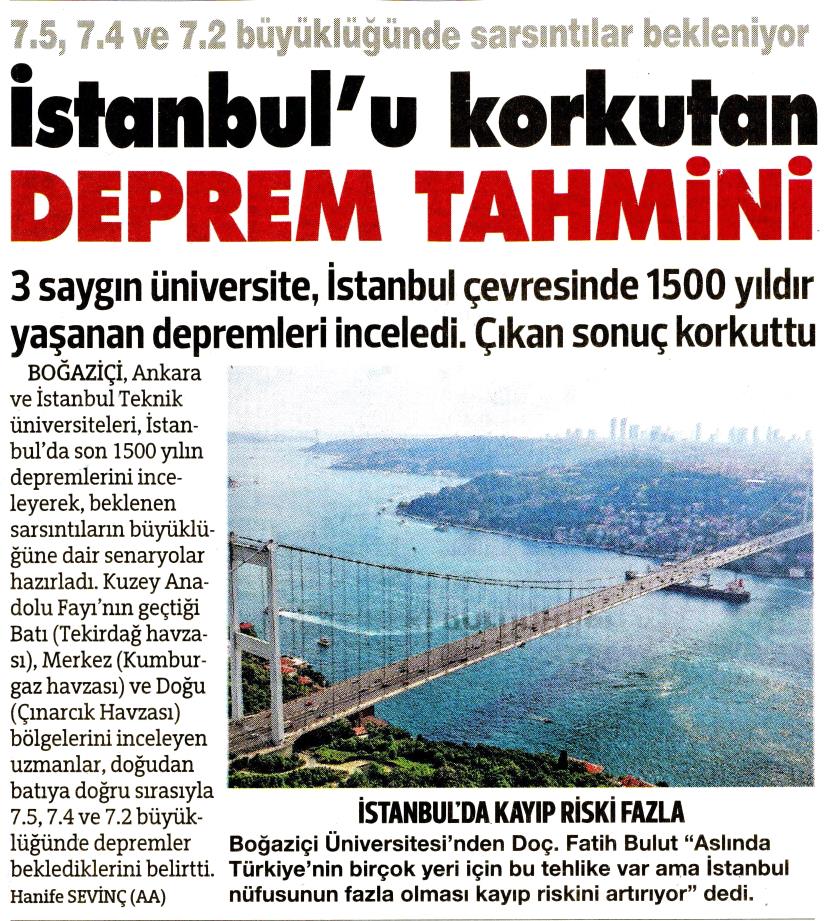 7.5, 7.4 ve 7.2 büyüklüğünde sarsıntılar bekleniyor

İstanbul'u korkutan DEPREM TAHMİNİ

3 saygın üniversite, İstanbul çevresinde 1500 yıldır yaşanan depremleri inceledi. Çıkan sonuç korkuttu

BOĞAZİÇİ, Ankara ve İstanbul Teknik üniversiteleri, İstanbul'da son 1500 yılın depremlerini inceleyerek, beklenen sarsıntıların büyüklüğüne dair senaryolar hazırladı. Kuzey Anadolu Fayı'nın geçtiği Batı (Tekirdağ havzası), Merkez (Kumburgaz havzası) ve Doğu (Çınarcık Havzası) bölgelerini inceleyen uzmanlar, doğudan batıya doğru sırasıyla 7.5, 7.4 ve 7.2 büyüklüğünde depremler beklediklerini belirtti.
Hanife SEVİNÇ (AA)

İSTANBUL'DA KAYIP RİSKİ FAZLA
Boğaziçi Üniversitesi'nden Doç. Fatih Bulut "Aslında Türkiye'nin birçok yeri için bu tehlike var ama İstanbul nüfusunun fazla olması kayıp riskini artırıyor" dedi.